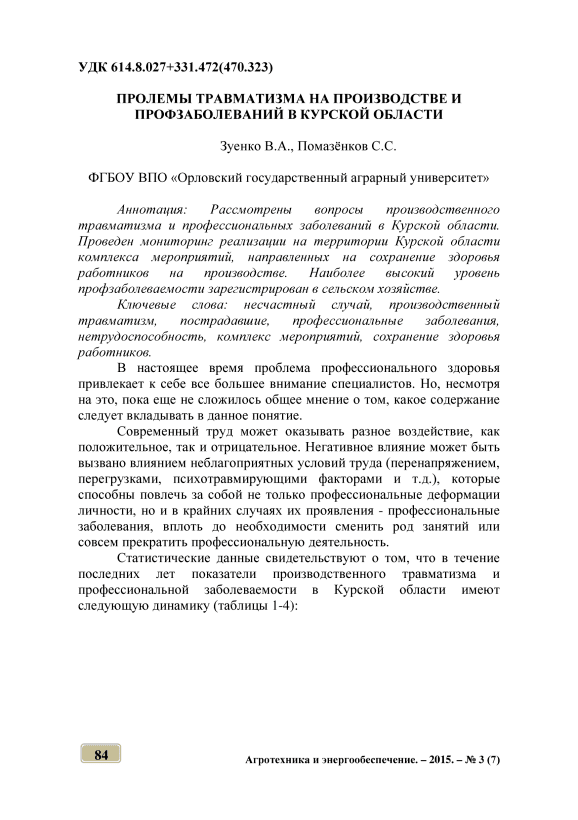 УДК 614.8.027+331.472(470.323)

ПРОЛЕМЫ ТРАВМАТИЗМА НА ПРОИЗВОДСТВЕ И ПРОФЗАБОЛЕВАНИЙ В КУРСКОЙ ОБЛАСТИ

Зуенко В.А., Помазёнков С.С.

ФГБОУ ВПО «Орловский государственный аграрный университет»

Аннотация: Рассмотрены вопросы производственного травматизма и профессиональных заболеваний в Курской области. Проведен мониторинг реализации на территории Курской области комплекса мероприятий, направленных на сохранение здоровья работников на производстве. Наиболее высокий уровень профзаболеваемости зарегистрирован в сельском хозяйстве.

Ключевые слова: несчастный случай, производственный травматизм, пострадавшие, профессиональные заболевания, нетрудоспособность, комплекс мероприятий, сохранение здоровья работников.

В настоящее время проблема профессионального здоровья привлекает к себе все большее внимание специалистов. Но, несмотря на это, пока еще не сложилось общее мнение о том, какое содержание следует вкладывать в данное понятие.

Современный труд может оказывать разное воздействие, как положительное, так и отрицательное. Негативное влияние может быть вызвано влиянием неблагоприятных условий труда (перенапряжением, перегрузками, психотравмирующими факторами и т.д.), которые способны повлечь за собой не только профессиональные деформации личности, но и в крайних случаях их проявления - профессиональные заболевания, вплоть до необходимости сменить род занятий или совсем прекратить профессиональную деятельность.

Статистические данные свидетельствуют о том, что в течение последних лет показатели производственного травматизма и профессиональной заболеваемости в Курской области имеют следующую динамику (таблицы 1-4):

84

Агротехника и энергообеспечение. – 2015. – № 3 (7)